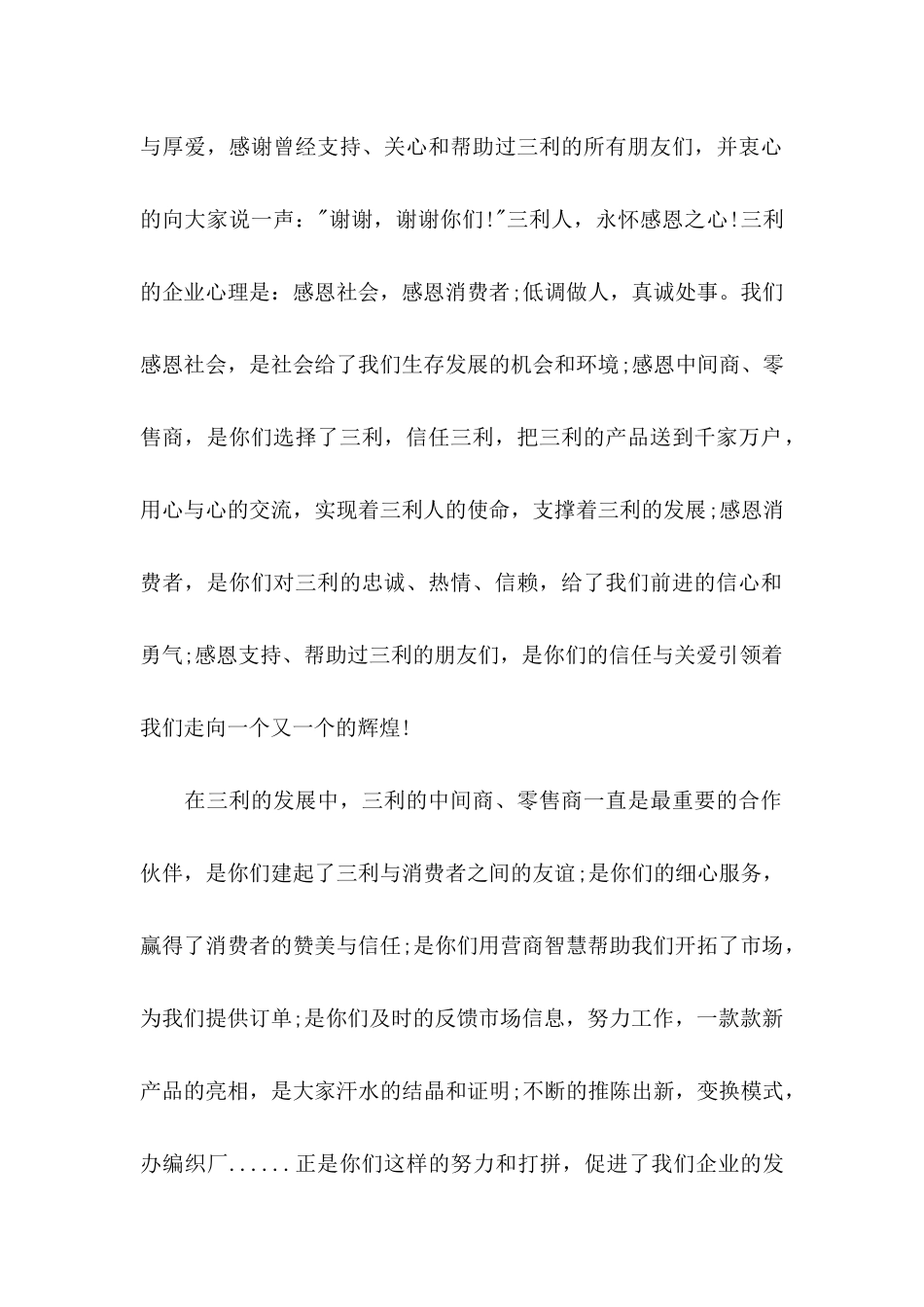 与厚爱，感谢曾经支持、关心和帮助过三利的所有朋友们，并衷心的向大家说一声："谢谢，谢谢你们!"三利人，永怀感恩之心!三利的企业心理是：感恩社会，感恩消费者;低调做人，真诚处事。我们感恩社会，是社会给了我们生存发展的机会和环境;感恩中间商、零售商，是你们选择了三利，信任三利，把三利的产品送到千家万户，用心与心的交流，实现着三利人的使命，支撑着三利的发展;感恩消费者，是你们对三利的忠诚、热情、信赖，给了我们前进的信心和勇气;感恩支持、帮助过三利的朋友们，是你们的信任与关爱引领着我们走向一个又一个的辉煌!

在三利的发展中，三利的中间商、零售商一直是最重要的合作伙伴，是你们建起了三利与消费者之间的友谊;是你们的细心服务，赢得了消费者的赞美与信任;是你们用营商智慧帮助我们开拓了市场，为我们提供订单;是你们及时的反馈市场信息，努力工作，一款款新产品的亮相，是大家汗水的结晶和证明;不断的推陈出新，变换模式，办编织厂......正是你们这样的努力和打拼，促进了我们企业的发